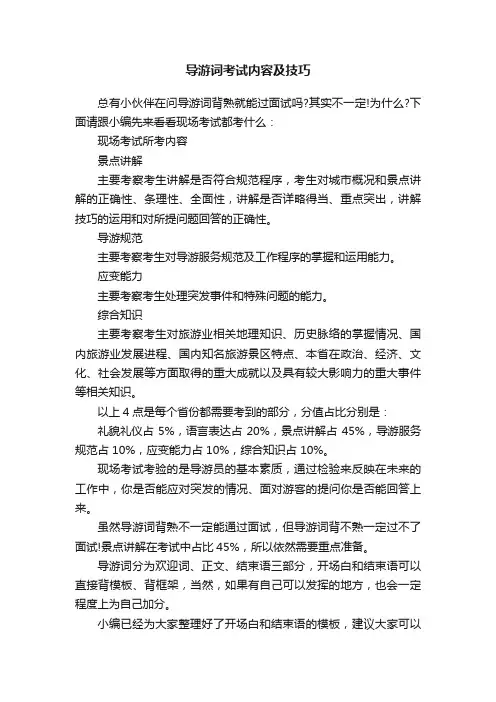 导游词考试内容及技巧

总有小伙伴在问导游词背熟就能过面试吗?其实不一定!为什么?下面请跟小编先来看看现场考试都考什么：

现场考试所考内容

景点讲解

主要考察考生讲解是否符合规范程序，考生对城市概况和景点讲解的正确性、条理性、全面性，讲解是否详略得当、重点突出，讲解技巧的运用和对所提问题回答的正确性。

导游规范

主要考察考生对导游服务规范及工作程序的掌握和运用能力。

应变能力

主要考察考生处理突发事件和特殊问题的能力。

综合知识

主要考察考生对旅游业相关地理知识、历史脉络的掌握情况、国内旅游业发展进程、国内知名旅游景区特点、本省在政治、经济、文化、社会发展等方面取得的重大成就以及具有较大影响力的重大事件等相关知识。

以上 4 点是每个省份都需要考到的部分，分值占比分别是：

礼貌礼仪占 5%，语言表达占 20%，景点讲解占 45%，导游服务规范占 10%，应变能力占 10%，综合知识占 10%。

现场考试考验的是导游员的基本素质，通过检验来反映在未来的工作中，你是否能应对突发的情况、面对游客的提问你是否能回答上来。

虽然导游词背熟不一定能通过面试，但导游词背不熟一定过不了面试!景点讲解在考试中占比 45%，所以依然需要重点准备。

导游词分为欢迎词、正文、结束语三部分，开场白和结束语可以直接背模板、背框架，当然，如果有自己可以发挥的地方，也会一定程度上为自己加分。

小编已经为大家整理好了开场白和结束语的模板，建议大家可以